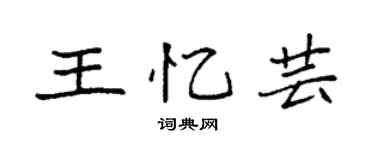 王忆芸

词典网